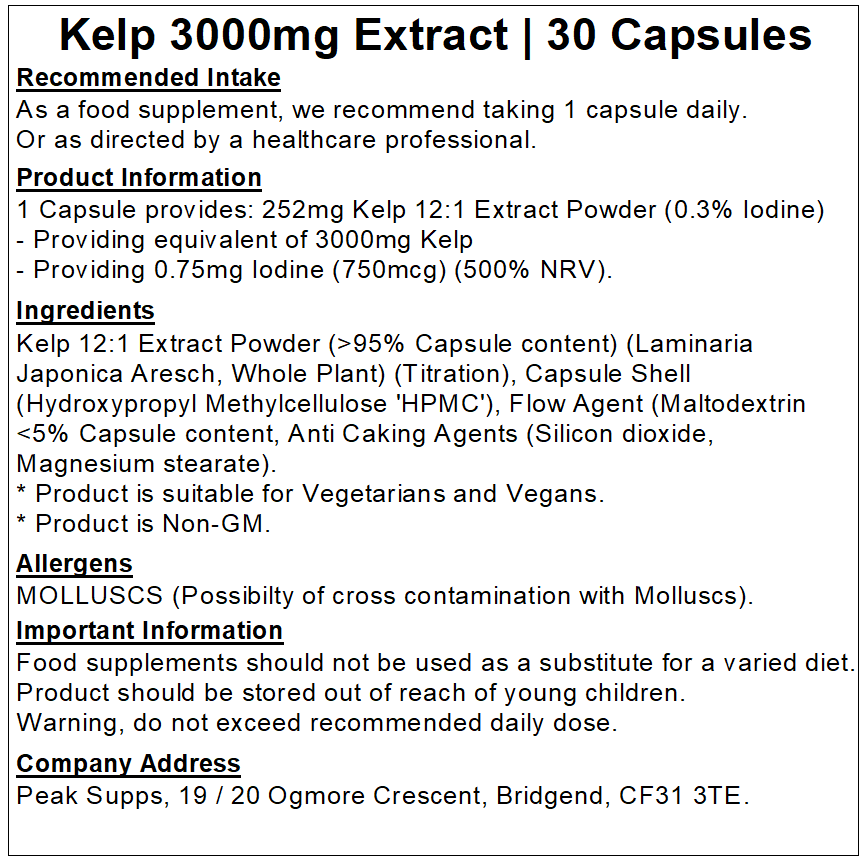 Kelp 3000mg Extract | 30 Capsules

Recommended Intake
As a food supplement, we recommend taking 1 capsule daily.
Or as directed by a healthcare professional.

Product Information
1 Capsule provides: 252mg Kelp 12:1 Extract Powder (0.3% Iodine)
- Providing equivalent of 3000mg Kelp
- Providing 0.75mg Iodine (750mcg) (500% NRV).

Ingredients
Kelp 12:1 Extract Powder (>95% Capsule content) (Laminaria Japonica Aresch, Whole Plant) (Titration), Capsule Shell (Hydroxypropyl Methylcellulose 'HPMC'), Flow Agent (Maltodextrin <5% Capsule content, Anti Caking Agents (Silicon dioxide, Magnesium stearate).
* Product is suitable for Vegetarians and Vegans.
* Product is Non-GM.

Allergens
MOLLUSCS (Possibilty of cross contamination with Molluscs).

Important Information
Food supplements should not be used as a substitute for a varied diet.
Product should be stored out of reach of young children.
Warning, do not exceed recommended daily dose.

Company Address
Peak Supps, 19 / 20 Ogmore Crescent, Bridgend, CF31 3TE.